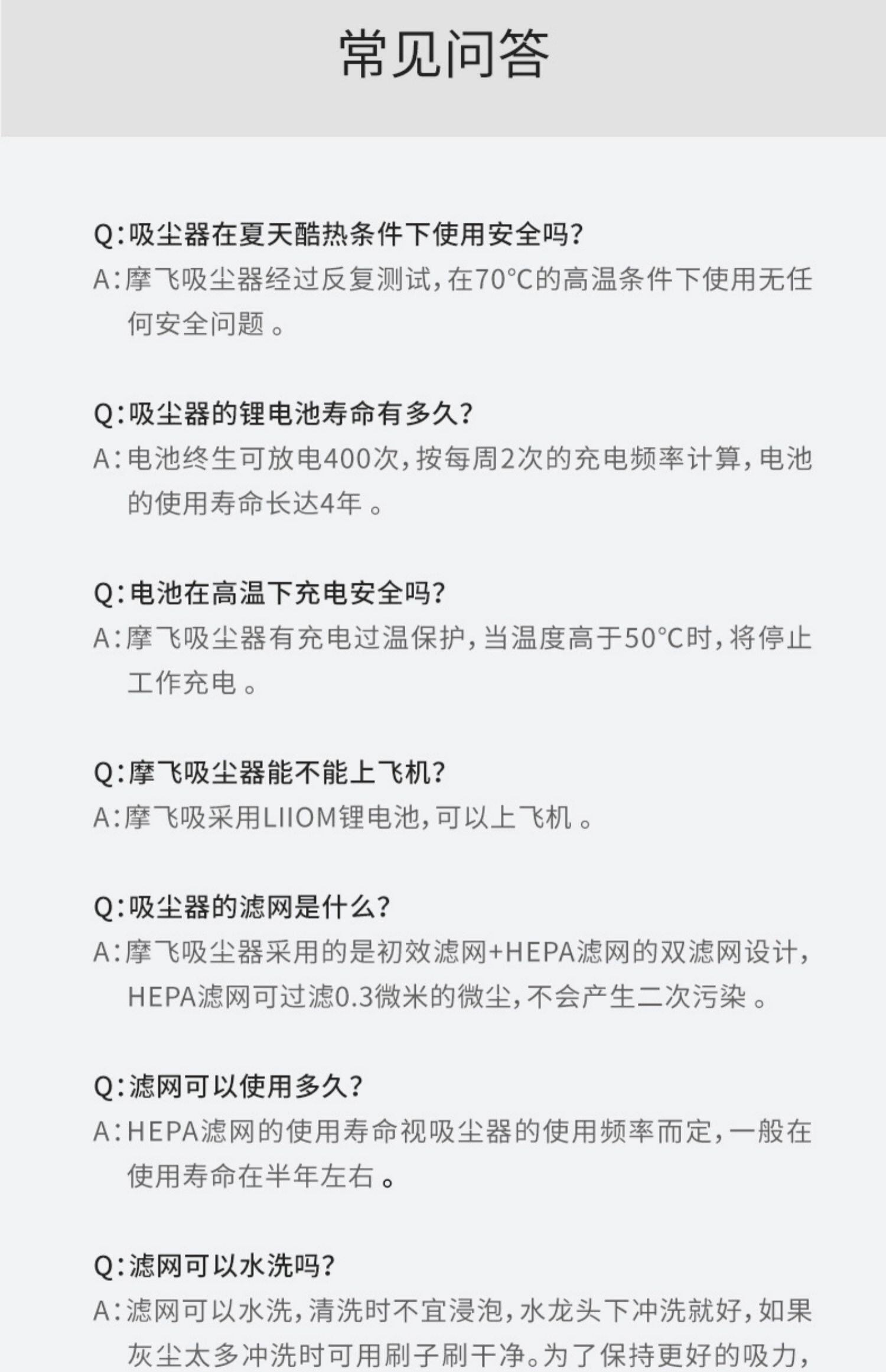 常见问答

Q：吸尘器在夏天酷热条件下使用安全吗？
A：摩飞吸尘器经过反复测试，在70°C的高温条件下使用无任何安全问题。

Q：吸尘器的锂电池寿命有多久？
A：电池终生可放电400次，按每周2次的充电频率计算，电池的使用寿命长达4年。

Q：电池在高温下充电安全吗？
A：摩飞吸尘器有充电过温保护，当温度高于50°C时，将停止工作充电。

Q：摩飞吸尘器能不能上飞机？
A：摩飞吸采用LIIOM锂电池，可以上飞机。

Q：吸尘器的滤网是什么？
A：摩飞吸尘器采用的是初效滤网+HEPA滤网的双滤网设计，HEPA滤网可过滤0.3微米的微尘，不会产生二次污染。

Q：滤网可以使用多久？
A：HEPA滤网的使用寿命视吸尘器的使用频率而定，一般在使用寿命在半年左右。

Q：滤网可以水洗吗？
A：滤网可以水洗，清洗时不宜浸泡，水龙头下冲洗就好，如果灰尘太多冲洗时可用刷子刷干净。为了保持更好的吸力，